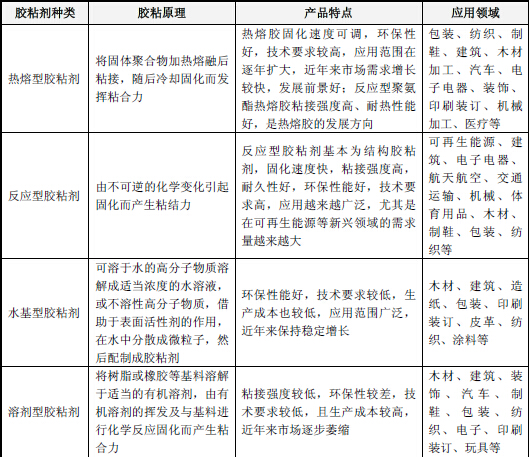 | 胶粘剂种类 | 胶粘原理 | 产品特点 | 应用领域 |
|---|---|---|---|
| 热熔型胶粘剂 | 将固体聚合物加热熔融后粘接，随后冷却固化而发挥粘合力 | 热熔胶固化速度可调，环保性好，技术要求较高，应用范围在逐年扩大，近年来市场需求增长较快，发展前景好；反应型聚氨酯热熔胶粘接强度高、耐热性能好，是热熔胶的发展方向 | 包装、纺织、制鞋、建筑、木材加工、汽车、电子电器、装饰、印刷装订、机械加工、医疗等 |
| 反应型胶粘剂 | 由不可逆的化学变化引起固化而产生粘结力 | 反应型胶粘剂基本为结构胶粘剂，固化速度快，粘接强度高，耐久性好，环保性能好，技术要求高，应用越来越广泛，尤其是在可再生能源等新兴领域的需求量越来越大 | 可再生能源、建筑、电子电器、航天航空、交通运输、机械、体育用品、木材、制鞋、包装、纺织等 |
| 水基型胶粘剂 | 可溶于水的高分子物质溶解成适当浓度的水溶液，或不溶性高分子物质，借助于表面活性剂的作用，在水中分散成微粒子，然后配制成胶粘剂 | 环保性能好，技术要求较低，生产成本也较低，应用范围广泛，近年来保持稳定增长 | 木材、建筑、造纸、包装、印刷装订、皮革、纺织、涂料等 |
| 溶剂型胶粘剂 | 将树脂或橡胶等基料溶解于适当的有机溶剂，由有机溶剂的挥发及与基料进行化学反应固化而产生粘合力 | 粘接强度较低，环保性较差，技术要求较低，且生产成本较高，近年来市场逐步萎缩 | 木材、建筑、装饰、汽车、制鞋、包装、纺织、电子、印刷装订、玩具等 |